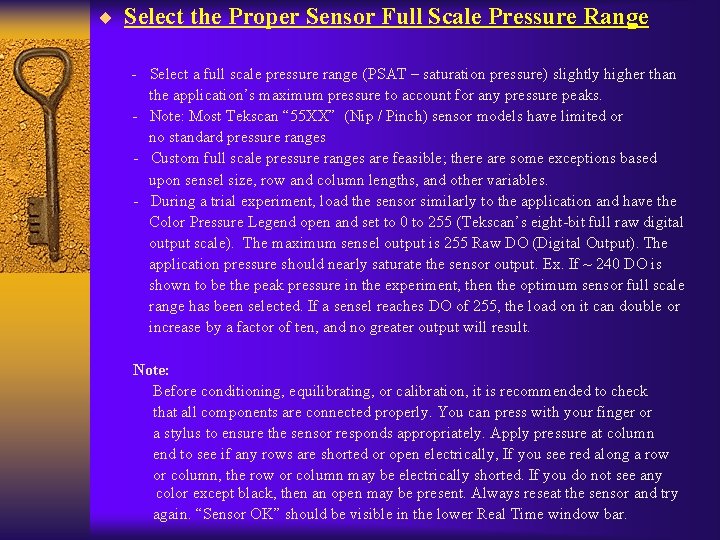 ◆ Select the Proper Sensor Full Scale Pressure Range

- Select a full scale pressure range (PSAT – saturation pressure) slightly higher than the application's maximum pressure to account for any pressure peaks.
- Note: Most Tekscan "55XX" (Nip / Pinch) sensor models have limited or no standard pressure ranges
- Custom full scale pressure ranges are feasible; there are some exceptions based upon sensel size, row and column lengths, and other variables.
- During a trial experiment, load the sensor similarly to the application and have the Color Pressure Legend open and set to 0 to 255 (Tekscan's eight-bit full raw digital output scale). The maximum sensel output is 255 Raw DO (Digital Output). The application pressure should nearly saturate the sensor output. Ex. If ~ 240 DO is shown to be the peak pressure in the experiment, then the optimum sensor full scale range has been selected. If a sensel reaches DO of 255, the load on it can double or increase by a factor of ten, and no greater output will result.

Note:
Before conditioning, equilibrating, or calibration, it is recommended to check that all components are connected properly. You can press with your finger or a stylus to ensure the sensor responds appropriately. Apply pressure at column end to see if any rows are shorted or open electrically, If you see red along a row or column, the row or column may be electrically shorted. If you do not see any color except black, then an open may be present. Always reseat the sensor and try again. "Sensor OK" should be visible in the lower Real Time window bar.